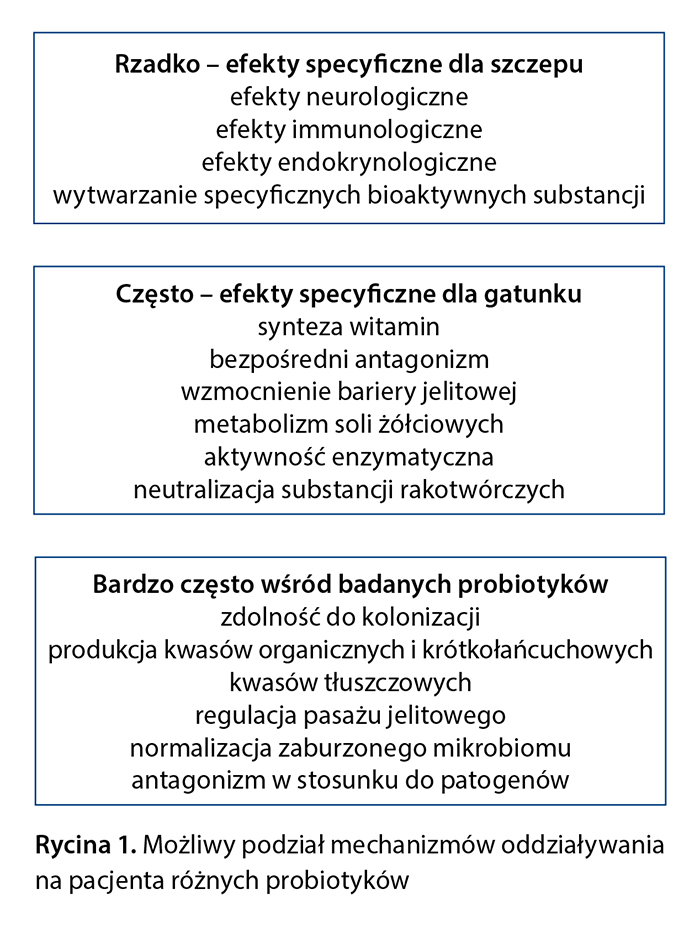 Rzadko – efekty specyficzne dla szczepu
efekty neurologiczne
efekty immunologiczne
efekty endokrynologiczne
wytwarzanie specyficznych bioaktywnych substancji

Często – efekty specyficzne dla gatunku
synteza witamin
bezpośredni antagonizm
wzmocnienie bariery jelitowej
metabolizm soli żółciowych
aktywność enzymatyczna
neutralizacja substancji rakotwórczych

Bardzo często wśród badanych probiotyków
zdolność do kolonizacji
produkcja kwasów organicznych i krótkołańcuchowych
kwasów tłuszczowych
regulacja pasażu jelitowego
normalizacja zaburzonego mikrobiomu
antagonizm w stosunku do patogenów

Rycina 1. Możliwy podział mechanizmów oddziaływania na pacjenta różnych probiotyków